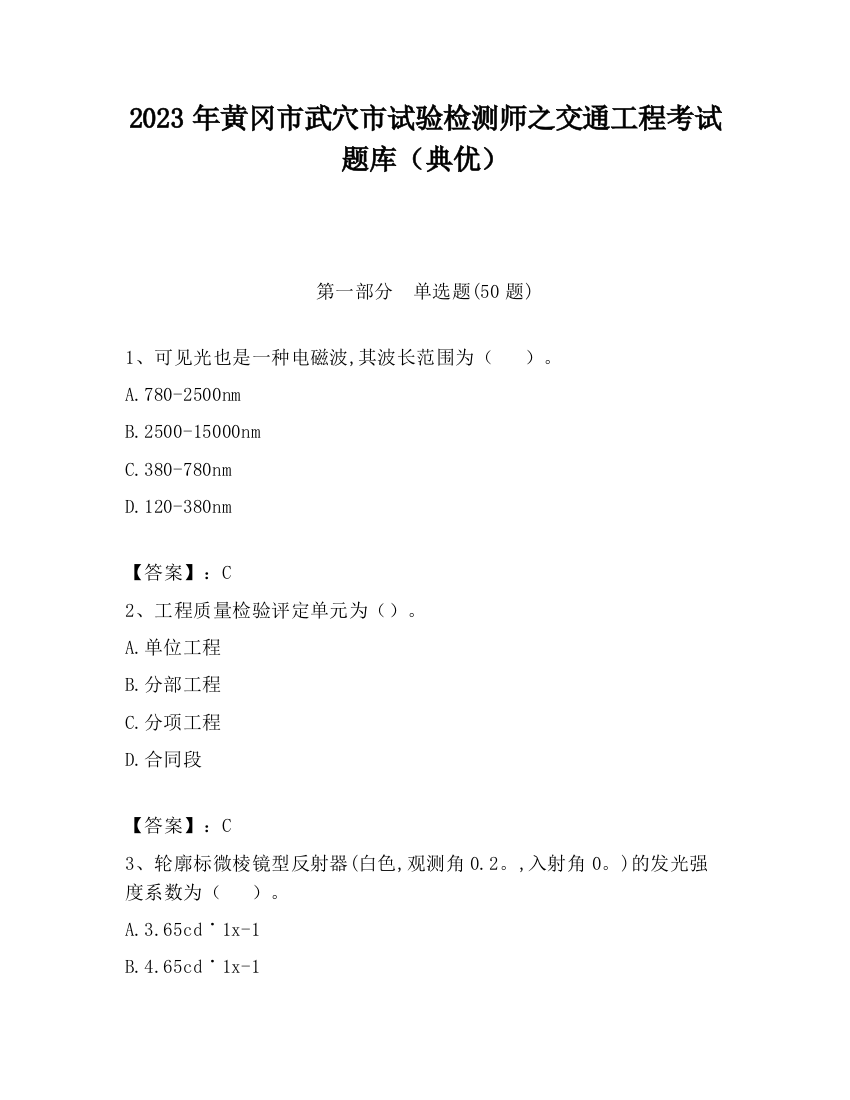 2023 年黄冈市武穴市试验检测师之交通工程考试题库（典优）

第一部分　单选题(50 题)

1、可见光也是一种电磁波,其波长范围为（　　）。

A.780-2500nm

B.2500-15000nm

C.380-780nm

D.120-380nm

【答案】：C

2、工程质量检验评定单元为（）。

A.单位工程

B.分部工程

C.分项工程

D.合同段

【答案】：C

3、轮廓标微棱镜型反射器(白色,观测角 0.2。,入射角 0。)的发光强度系数为（　　）。

A.3.65cd˙1x-1

B.4.65cd˙1x-1